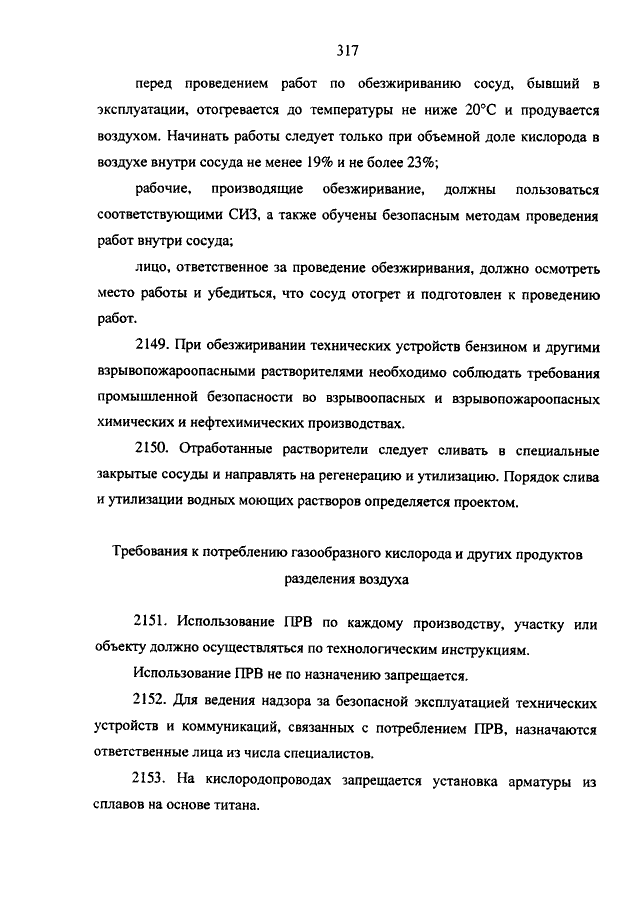 317

перед проведением работ по обезжириванию сосуд, бывший в эксплуатации, отогревается до температуры не ниже 20°С и продувается воздухом. Начинать работы следует только при объемной доле кислорода в воздухе внутри сосуда не менее 19% и не более 23%;

рабочие, производящие обезжиривание, должны пользоваться соответствующими СИЗ, а также обучены безопасным методам проведения работ внутри сосуда;

лицо, ответственное за проведение обезжиривания, должно осмотреть место работы и убедиться, что сосуд отогрет и подготовлен к проведению работ.

2149. При обезжиривании технических устройств бензином и другими взрывопожароопасными растворителями необходимо соблюдать требования промышленной безопасности во взрывоопасных и взрывопожароопасных химических и нефтехимических производствах.

2150. Отработанные растворители следует сливать в специальные закрытые сосуды и направлять на регенерацию и утилизацию. Порядок слива и утилизации водных моющих растворов определяется проектом.

Требования к потреблению газообразного кислорода и других продуктов разделения воздуха

2151. Использование ПРВ по каждому производству, участку или объекту должно осуществляться по технологическим инструкциям.

Использование ПРВ не по назначению запрещается.

2152. Для ведения надзора за безопасной эксплуатацией технических устройств и коммуникаций, связанных с потреблением ПРВ, назначаются ответственные лица из числа специалистов.

2153. На кислородопроводах запрещается установка арматуры из сплавов на основе титана.